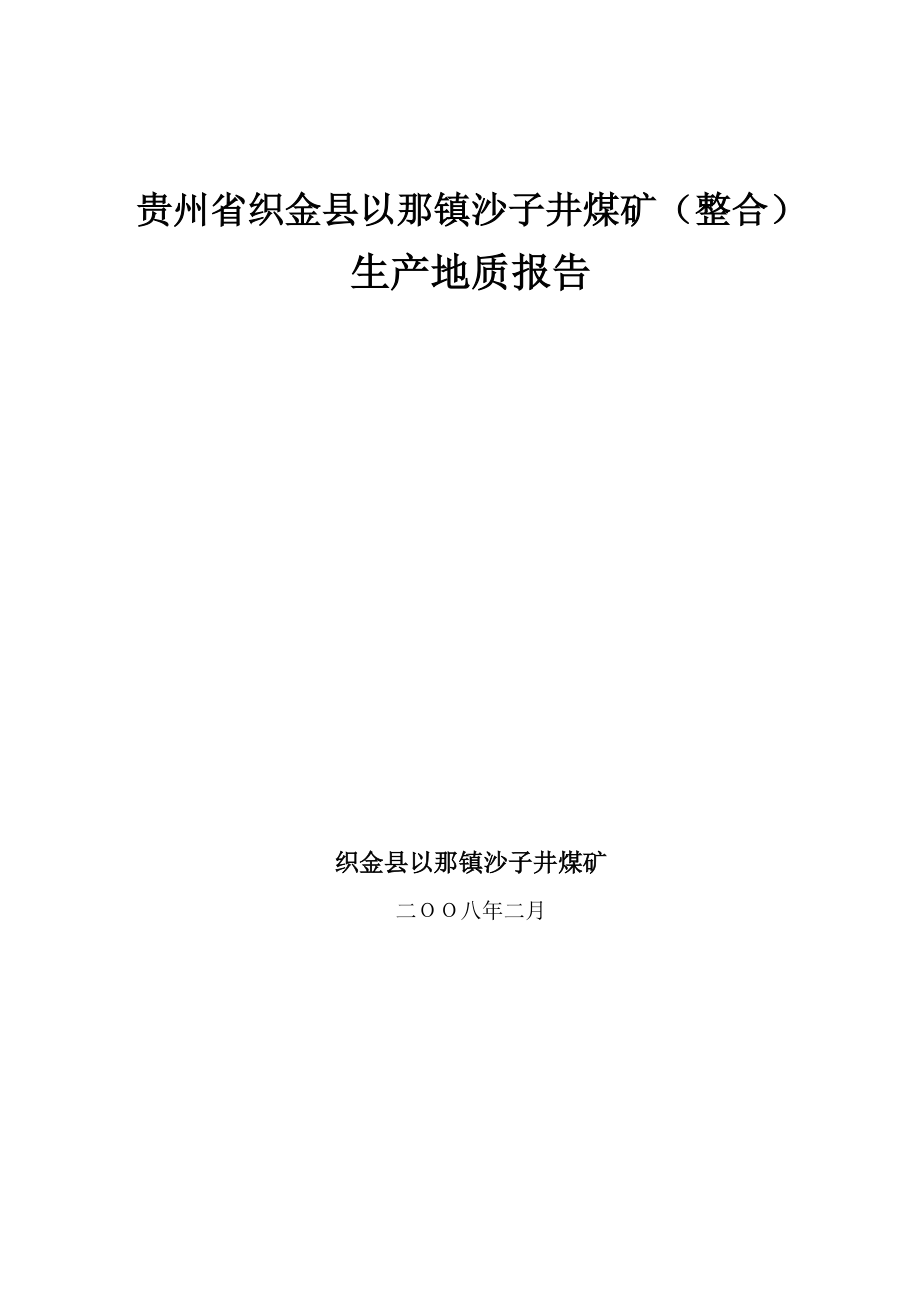 贵州省织金县以那镇沙子井煤矿（整合）
生产地质报告

织金县以那镇沙子井煤矿

二ＯＯ八年二月